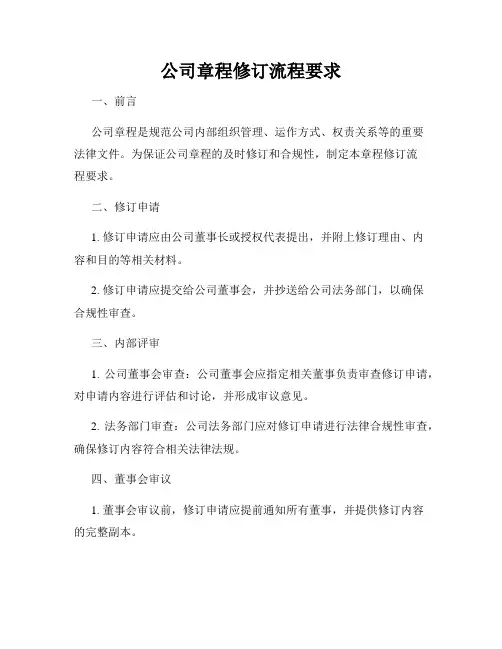 公司章程修订流程要求

一、前言

公司章程是规范公司内部组织管理、运作方式、权责关系等的重要法律文件。为保证公司章程的及时修订和合规性，制定本章程修订流程要求。

二、修订申请

1. 修订申请应由公司董事长或授权代表提出，并附上修订理由、内容和目的等相关材料。

2. 修订申请应提交给公司董事会，并抄送给公司法务部门，以确保合规性审查。

三、内部评审

1. 公司董事会审查：公司董事会应指定相关董事负责审查修订申请，对申请内容进行评估和讨论，并形成审议意见。

2. 法务部门审查：公司法务部门应对修订申请进行法律合规性审查，确保修订内容符合相关法律法规。

四、董事会审议

1. 董事会审议前，修订申请应提前通知所有董事，并提供修订内容的完整副本。